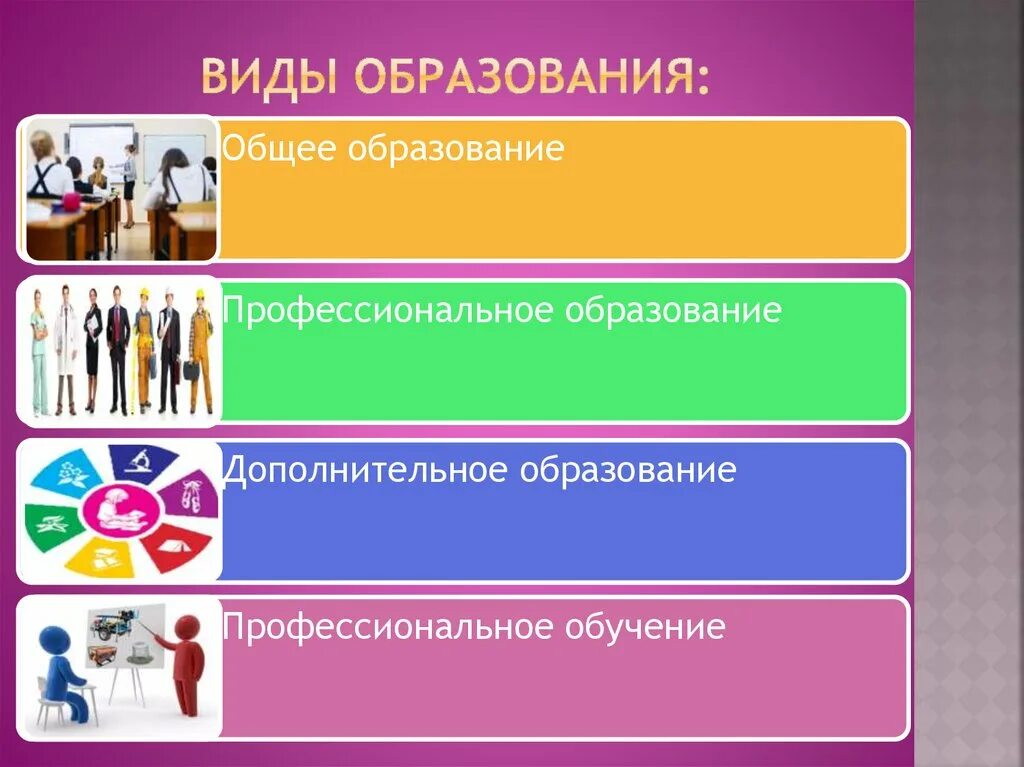 ВИДЫ ОБРАЗОВАНИЯ:

Общее образование

Профессиональное образование

Дополнительное образование

Профессиональное обучение